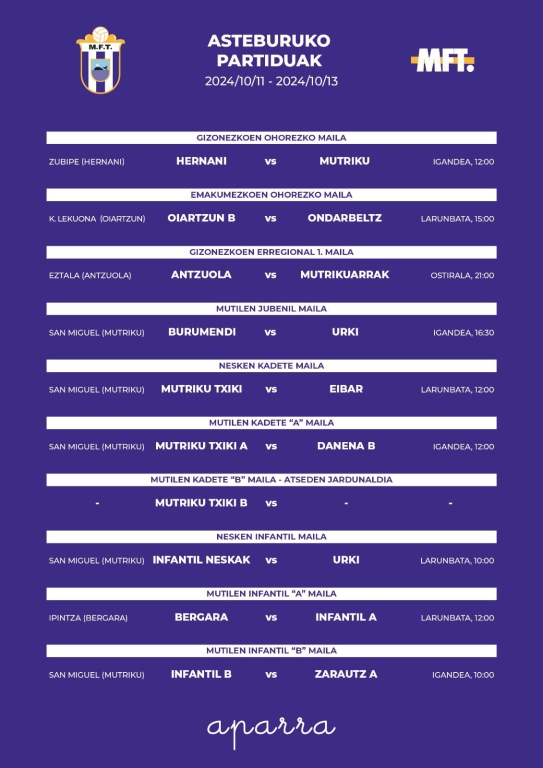 M.F.T.

ASTEBURUKO PARTIDUAK
2024/10/11 - 2024/10/13

MFT.

GIZONEZKOEN OHOREZKO MAILA
ZUBIPE (HERNANI) HERNANI vs MUTRIKU IGANDEA, 12:00

EMAKUMEZKOEN OHOREZKO MAILA
K. LEKUONA (OIARTZUN) OIARTZUN B vs ONDARBELTZ LARUNBATA, 15:00

GIZONEZKOEN ERREGIONAL 1. MAILA
EZTALA (ANTZUOLA) ANTZUOLA vs MUTRIKUARRAK OSTIRALA, 21:00

MUTILEN JUBENIL MAILA
SAN MIGUEL (MUTRIKU) BURUMENDI vs URKI IGANDEA, 16:30

NESKEN KADETE MAILA
SAN MIGUEL (MUTRIKU) MUTRIKU TXIKI vs EIBAR LARUNBATA, 12:00

MUTILEN KADETE "A" MAILA
SAN MIGUEL (MUTRIKU) MUTRIKU TXIKI A vs DANENA B IGANDEA, 12:00

MUTILEN KADETE "B" MAILA - ATSEDEN JARDUNALDIA
- MUTRIKU TXIKI B vs - -

NESKEN INFANTIL MAILA
SAN MIGUEL (MUTRIKU) INFANTIL NESKAK vs URKI LARUNBATA, 10:00

MUTILEN INFANTIL "A" MAILA
IPINTZA (BERGARA) BERGARA vs INFANTIL A LARUNBATA, 12:00

MUTILEN INFANTIL "B" MAILA
SAN MIGUEL (MUTRIKU) INFANTIL B vs ZARAUTZ A IGANDEA, 10:00

aparra